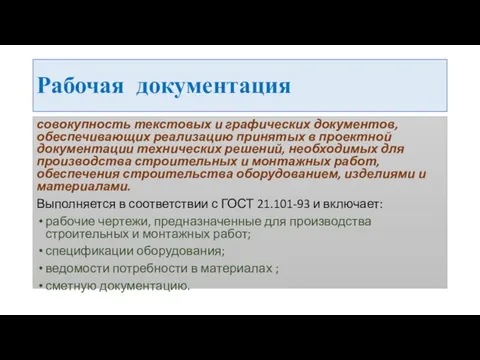 Рабочая документация

совокупность текстовых и графических документов, обеспечивающих реализацию принятых в проектной документации технических решений, необходимых для производства строительных и монтажных работ, обеспечения строительства оборудованием, изделиями и материалами.

Выполняется в соответствии с ГОСТ 21.101-93 и включает:

• рабочие чертежи, предназначенные для производства строительных и монтажных работ;
• спецификации оборудования;
• ведомости потребности в материалах ;
• сметную документацию.